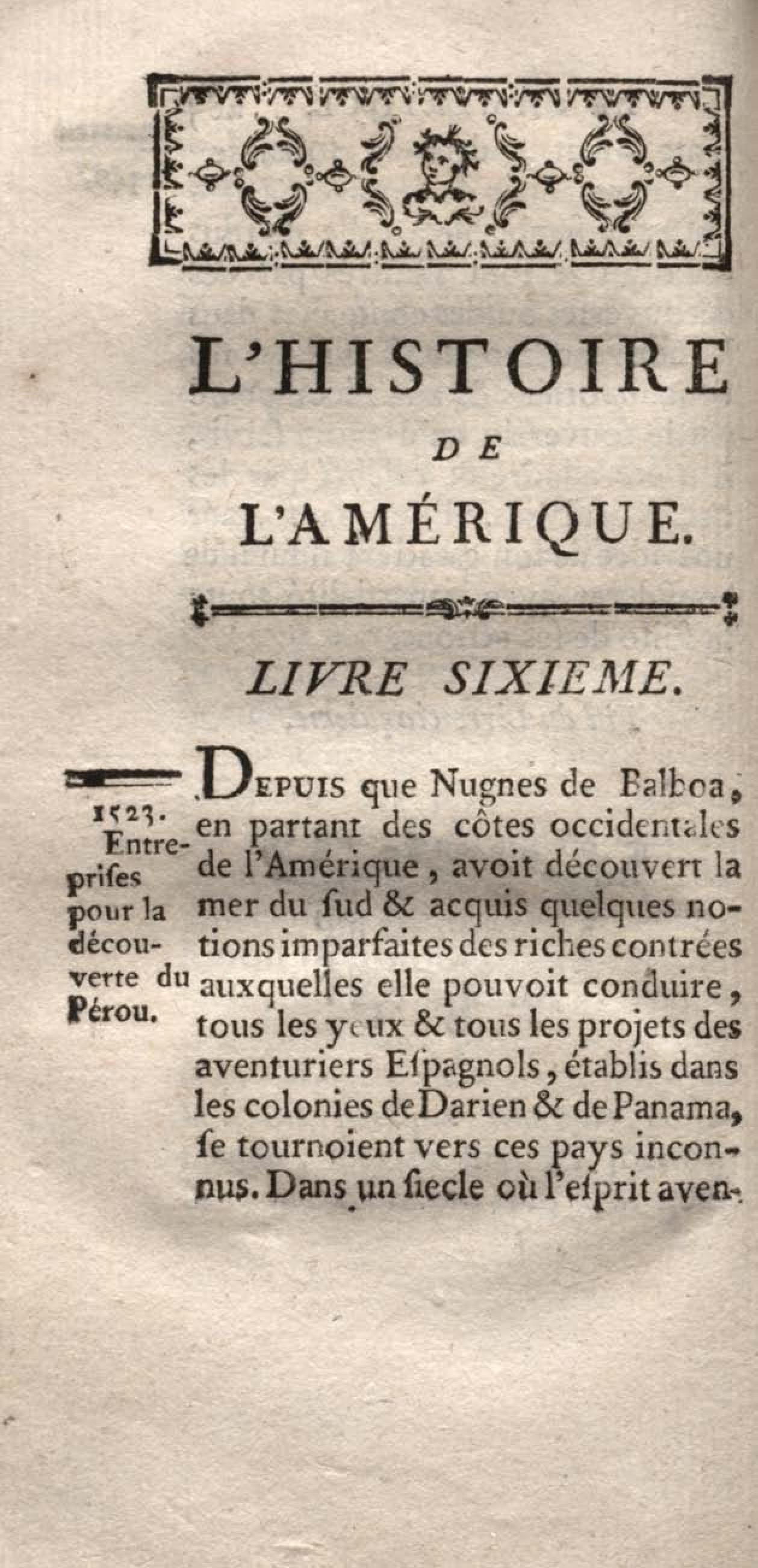 L'HISTOIRE

DE

L'AMÉRIQUE.

LIVRE SIXIEME.

1523. Entreprises pour la découverte du Pérou.

DEPUIS que Nugnes de Balboa, en partant des côtes occidentales de l'Amérique, avoit découvert la mer du ſud & acquis quelques notions imparfaites des riches contrées auxquelles elle pouvoit conduire, tous les yeux & tous les projets des aventuriers Eſpagnols, établis dans les colonies de Darien & de Panama, ſe tournoient vers ces pays inconnus. Dans un ſiecle où l'eſprit aven-